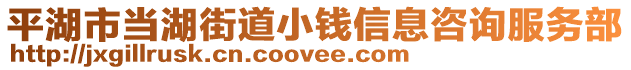 平湖市当湖街道小钱信息咨询服务部
http://jxgillrusk.cn.coovee.com